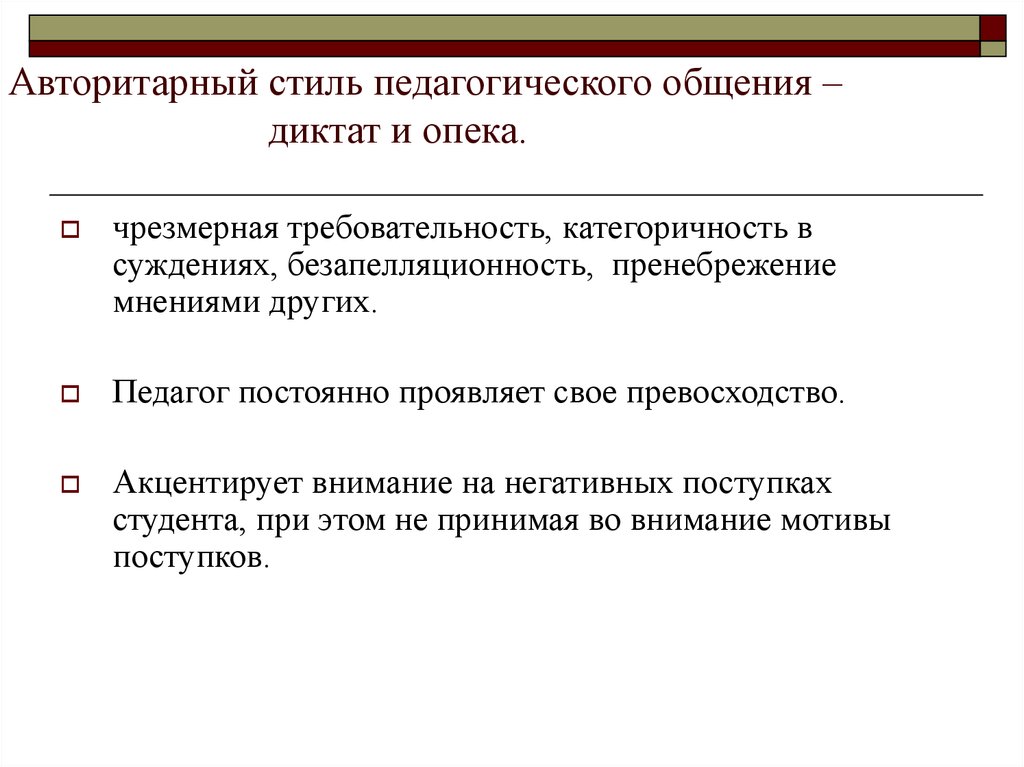 Авторитарный стиль педагогического общения – диктат и опека.

чрезмерная требовательность, категоричность в суждениях, безапелляционность, пренебрежение мнениями других.

Педагог постоянно проявляет свое превосходство.

Акцентирует внимание на негативных поступках студента, при этом не принимая во внимание мотивы поступков.